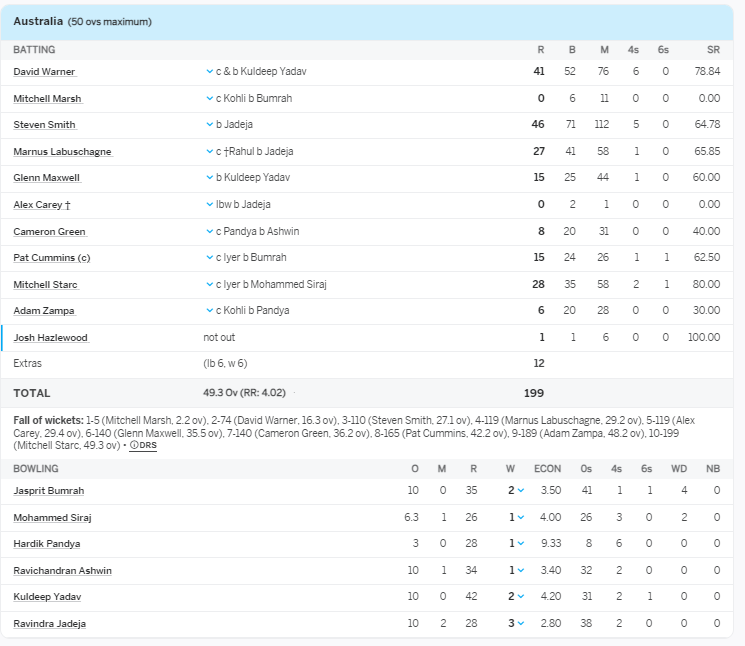 Australia (50 ovs maximum)

| BATTING | | R | B | M | 4s | 6s | SR |
|---|---|---|---|---|---|---|---|
| David Warner | c & b Kuldeep Yadav | 41 | 52 | 76 | 6 | 0 | 78.84 |
| Mitchell Marsh | c Kohli b Bumrah | 0 | 6 | 11 | 0 | 0 | 0.00 |
| Steven Smith | b Jadeja | 46 | 71 | 112 | 5 | 0 | 64.78 |
| Marnus Labuschagne | c †Rahul b Jadeja | 27 | 41 | 58 | 1 | 0 | 65.85 |
| Glenn Maxwell | b Kuldeep Yadav | 15 | 25 | 44 | 1 | 0 | 60.00 |
| Alex Carey † | lbw b Jadeja | 0 | 2 | 1 | 0 | 0 | 0.00 |
| Cameron Green | c Pandya b Ashwin | 8 | 20 | 31 | 0 | 0 | 40.00 |
| Pat Cummins (c) | c Iyer b Bumrah | 15 | 24 | 26 | 1 | 1 | 62.50 |
| Mitchell Starc | c Iyer b Mohammed Siraj | 28 | 35 | 58 | 2 | 1 | 80.00 |
| Adam Zampa | c Kohli b Pandya | 6 | 20 | 28 | 0 | 0 | 30.00 |
| Josh Hazlewood | not out | 1 | 1 | 6 | 0 | 0 | 100.00 |
| Extras | (lb 6, w 6) | 12 | | | | | |
| TOTAL | 49.3 Ov (RR: 4.02) | 199 | | | | | |

Fall of wickets: 1-5 (Mitchell Marsh, 2.2 ov), 2-74 (David Warner, 16.3 ov), 3-110 (Steven Smith, 27.1 ov), 4-119 (Marnus Labuschagne, 29.2 ov), 5-119 (Alex Carey, 29.4 ov), 6-140 (Glenn Maxwell, 35.5 ov), 7-140 (Cameron Green, 36.2 ov), 8-165 (Pat Cummins, 42.2 ov), 9-189 (Adam Zampa, 48.2 ov), 10-199 (Mitchell Starc, 49.3 ov) • DRS

| BOWLING | O | M | R | W | ECON | 0s | 4s | 6s | WD | NB |
|---|---|---|---|---|---|---|---|---|---|---|
| Jasprit Bumrah | 10 | 0 | 35 | 2 | 3.50 | 41 | 1 | 1 | 4 | 0 |
| Mohammed Siraj | 6.3 | 1 | 26 | 1 | 4.00 | 26 | 3 | 0 | 2 | 0 |
| Hardik Pandya | 3 | 0 | 28 | 1 | 9.33 | 8 | 6 | 0 | 0 | 0 |
| Ravichandran Ashwin | 10 | 1 | 34 | 1 | 3.40 | 32 | 2 | 0 | 0 | 0 |
| Kuldeep Yadav | 10 | 0 | 42 | 2 | 4.20 | 31 | 2 | 1 | 0 | 0 |
| Ravindra Jadeja | 10 | 2 | 28 | 3 | 2.80 | 38 | 2 | 0 | 0 | 0 |